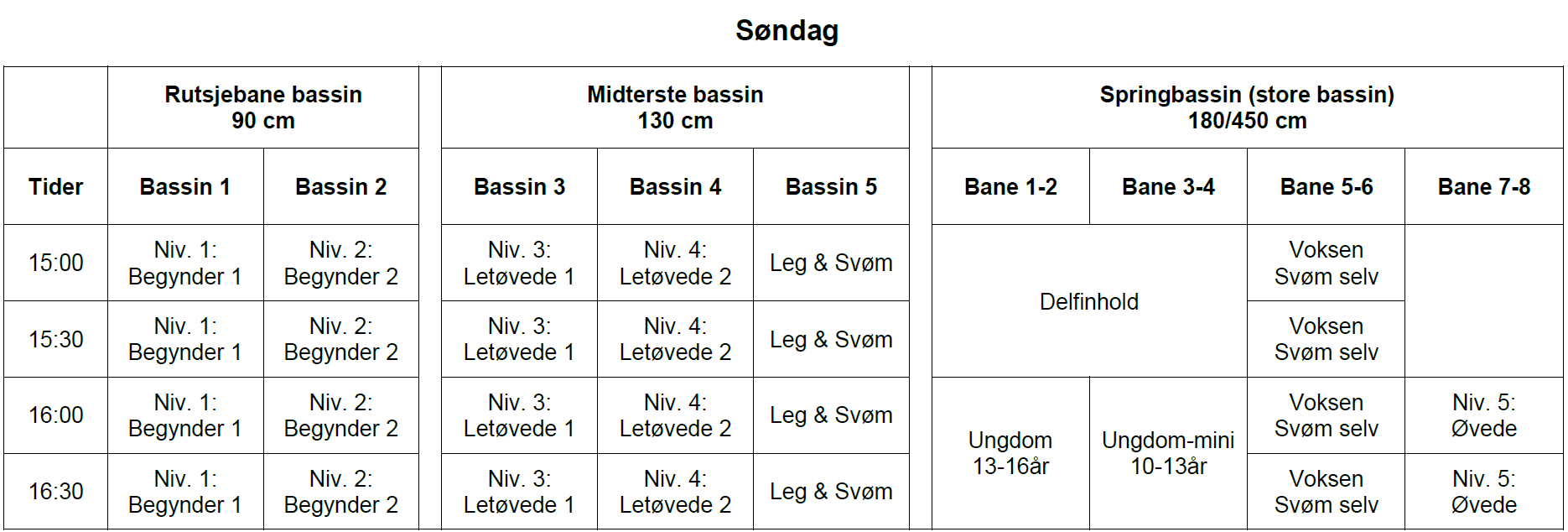 Søndag

|  | Rutsjebane bassin 90 cm |  | Midterste bassin 130 cm |  |  | Springbassin (store bassin) 180/450 cm |  |  |  |
|---|---|---|---|---|---|---|---|---|---|
| Tider | Bassin 1 | Bassin 2 | Bassin 3 | Bassin 4 | Bassin 5 | Bane 1-2 | Bane 3-4 | Bane 5-6 | Bane 7-8 |
| 15:00 | Niv. 1: Begynder 1 | Niv. 2: Begynder 2 | Niv. 3: Letøvede 1 | Niv. 4: Letøvede 2 | Leg & Svøm | Delfinhold |  | Voksen Svøm selv |  |
| 15:30 | Niv. 1: Begynder 1 | Niv. 2: Begynder 2 | Niv. 3: Letøvede 1 | Niv. 4: Letøvede 2 | Leg & Svøm |  |  | Voksen Svøm selv |  |
| 16:00 | Niv. 1: Begynder 1 | Niv. 2: Begynder 2 | Niv. 3: Letøvede 1 | Niv. 4: Letøvede 2 | Leg & Svøm | Ungdom 13-16år | Ungdom-mini 10-13år | Voksen Svøm selv | Niv. 5: Øvede |
| 16:30 | Niv. 1: Begynder 1 | Niv. 2: Begynder 2 | Niv. 3: Letøvede 1 | Niv. 4: Letøvede 2 | Leg & Svøm |  |  | Voksen Svøm selv | Niv. 5: Øvede |